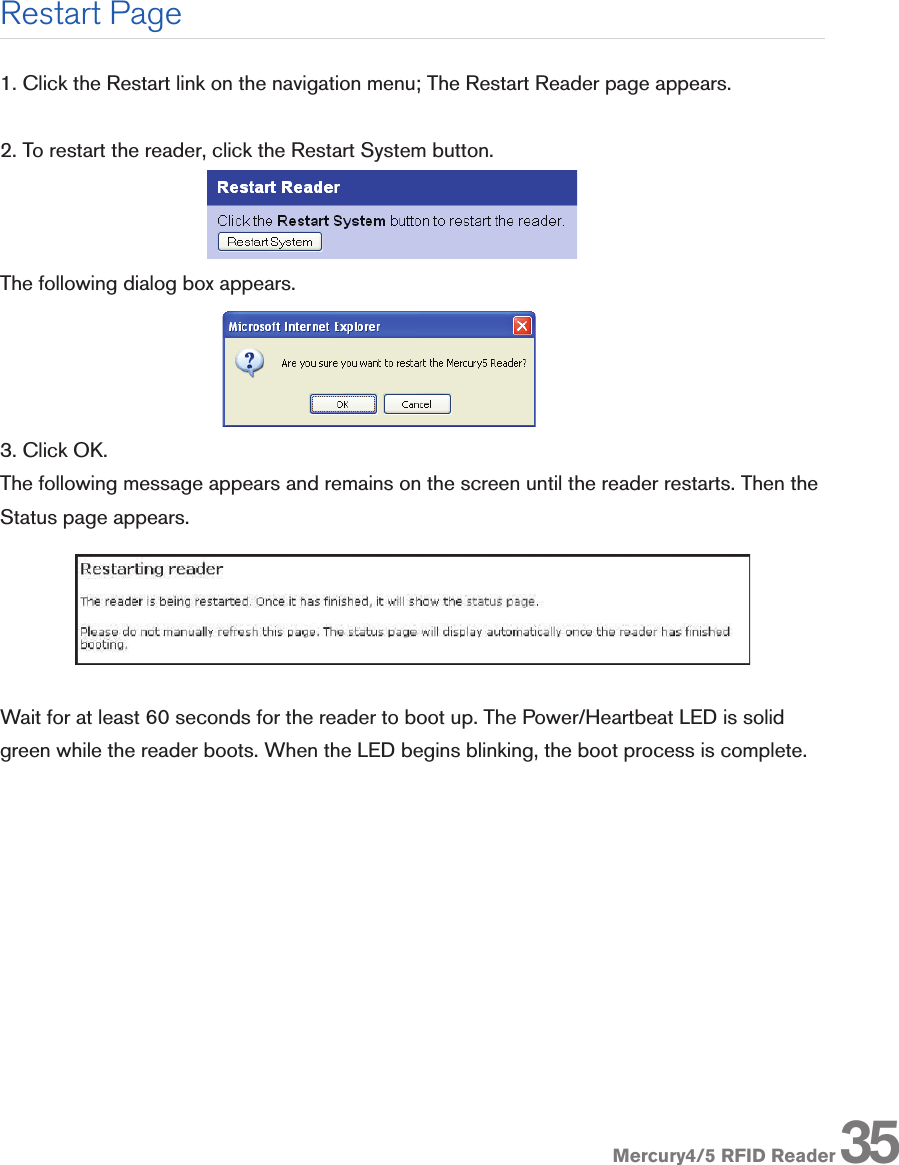 Restart Page

1. Click the Restart link on the navigation menu; The Restart Reader page appears.

2. To restart the reader, click the Restart System button.

Restart Reader

Click the Restart System button to restart the reader.

Restart System

The following dialog box appears.

Microsoft Internet Explorer

Are you sure you want to restart the Mercury5 Reader?

OK Cancel

3. Click OK.

The following message appears and remains on the screen until the reader restarts. Then the Status page appears.

Restarting reader

The reader is being restarted. Once it has finished, it will show the status page.

Please do not manually refresh this page. The status page will display automatically once the reader has finished booting.

Wait for at least 60 seconds for the reader to boot up. The Power/Heartbeat LED is solid green while the reader boots. When the LED begins blinking, the boot process is complete.

Mercury4/5 RFID Reader 35